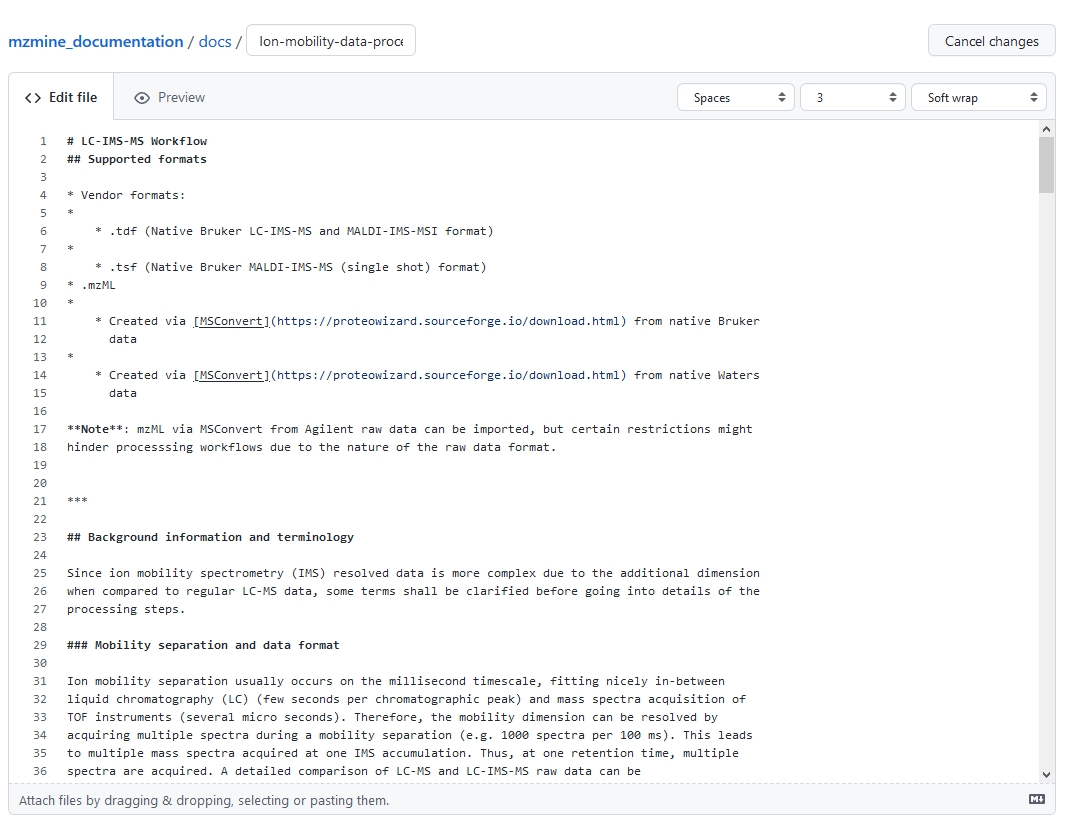 mzmine_documentation / docs / Ion-mobility-data-proce

Cancel changes

<> Edit file

Preview

Spaces

3

Soft wrap

1 # LC-IMS-MS Workflow
2 ## Supported formats
3
4 * Vendor formats:
5 *
6 * .tdf (Native Bruker LC-IMS-MS and MALDI-IMS-MSI format)
7 *
8 * .tsf (Native Bruker MALDI-IMS-MS (single shot) format)
9 * .mzML
10 *
11 * Created via [MSConvert](https://proteowizard.sourceforge.io/download.html) from native Bruker
12 data
13 *
14 * Created via [MSConvert](https://proteowizard.sourceforge.io/download.html) from native Waters
15 data
16
17 **Note**: mzML via MSConvert from Agilent raw data can be imported, but certain restrictions might
18 hinder processsing workflows due to the nature of the raw data format.
19
20
21 ***
22
23 ## Background information and terminology
24
25 Since ion mobility spectrometry (IMS) resolved data is more complex due to the additional dimension
26 when compared to regular LC-MS data, some terms shall be clarified before going into details of the
27 processing steps.
28
29 ### Mobility separation and data format
30
31 Ion mobility separation usually occurs on the millisecond timescale, fitting nicely in-between
32 liquid chromatography (LC) (few seconds per chromatographic peak) and mass spectra acquisition of
33 TOF instruments (several micro seconds). Therefore, the mobility dimension can be resolved by
34 acquiring multiple spectra during a mobility separation (e.g. 1000 spectra per 100 ms). This leads
35 to multiple mass spectra acquired at one IMS accumulation. Thus, at one retention time, multiple
36 spectra are acquired. A detailed comparison of LC-MS and LC-IMS-MS raw data can be

Attach files by dragging & dropping, selecting or pasting them.